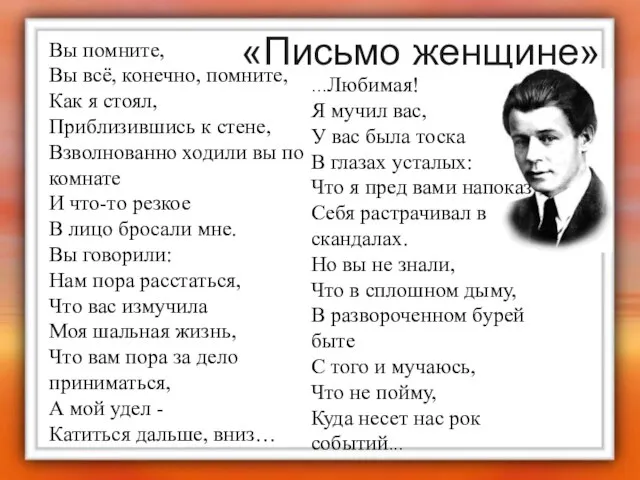 «Письмо женщине»

Вы помните,
Вы всё, конечно, помните,
Как я стоял,
Приблизившись к стене,
Взволнованно ходили вы по комнате
И что-то резкое
В лицо бросали мне.
Вы говорили:
Нам пора расстаться,
Что вас измучила
Моя шальная жизнь,
Что вам пора за дело приниматься,
А мой удел -
Катиться дальше, вниз…

…Любимая!
Я мучил вас,
У вас была тоска
В глазах усталых:
Что я пред вами напоказ
Себя растрачивал в скандалах.
Но вы не знали,
Что в сплошном дыму,
В развороченном бурей быте
С того и мучаюсь,
Что не пойму,
Куда несет нас рок событий...